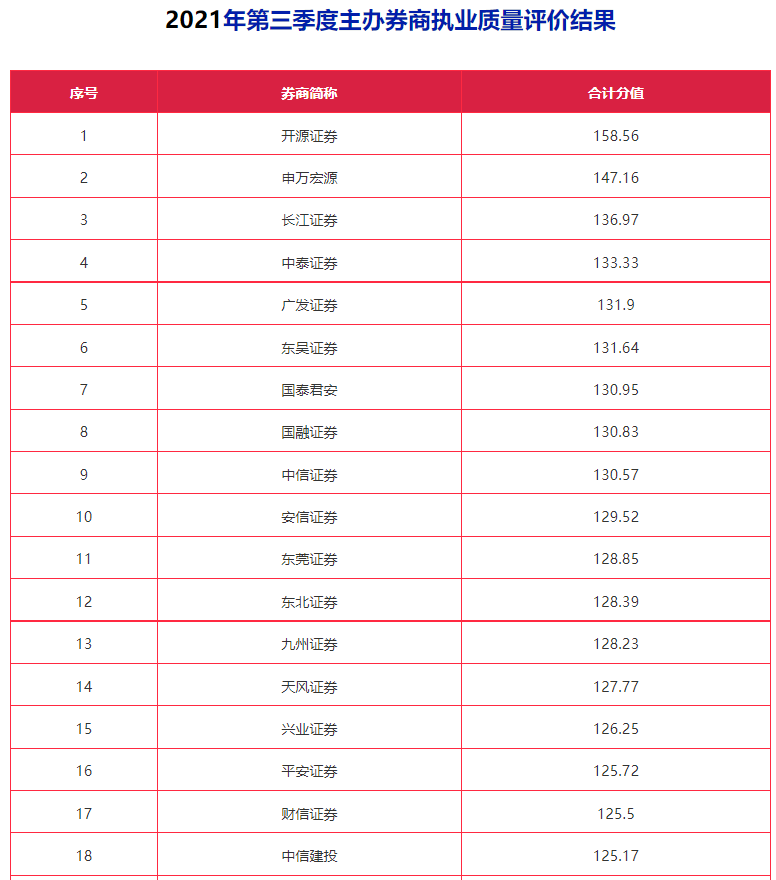 2021年第三季度主办券商执业质量评价结果

| 序号 | 券商简称 | 合计分值 |
|---|---|---|
| 1 | 开源证券 | 158.56 |
| 2 | 申万宏源 | 147.16 |
| 3 | 长江证券 | 136.97 |
| 4 | 中泰证券 | 133.33 |
| 5 | 广发证券 | 131.9 |
| 6 | 东吴证券 | 131.64 |
| 7 | 国泰君安 | 130.95 |
| 8 | 国融证券 | 130.83 |
| 9 | 中信证券 | 130.57 |
| 10 | 安信证券 | 129.52 |
| 11 | 东莞证券 | 128.85 |
| 12 | 东北证券 | 128.39 |
| 13 | 九州证券 | 128.23 |
| 14 | 天风证券 | 127.77 |
| 15 | 兴业证券 | 126.25 |
| 16 | 平安证券 | 125.72 |
| 17 | 财信证券 | 125.5 |
| 18 | 中信建投 | 125.17 |